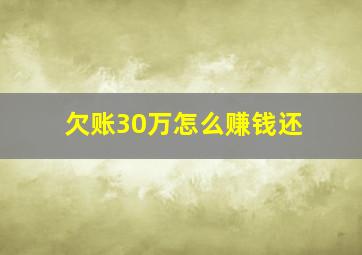 欠账30万怎么赚钱还